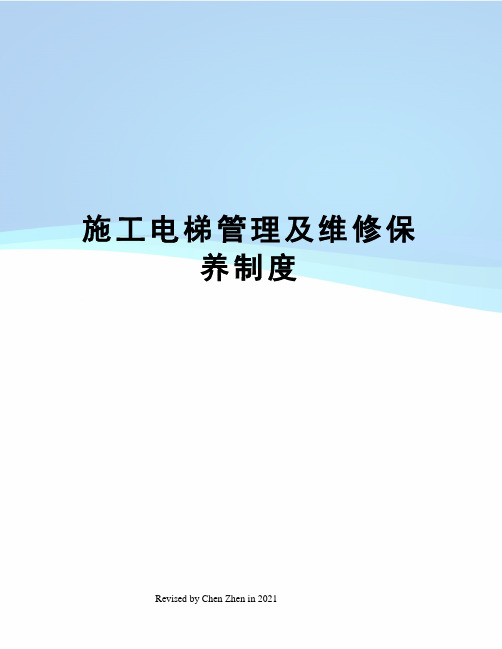 施工电梯管理及维修保养制度

Revised by Chen Zhen in 2021